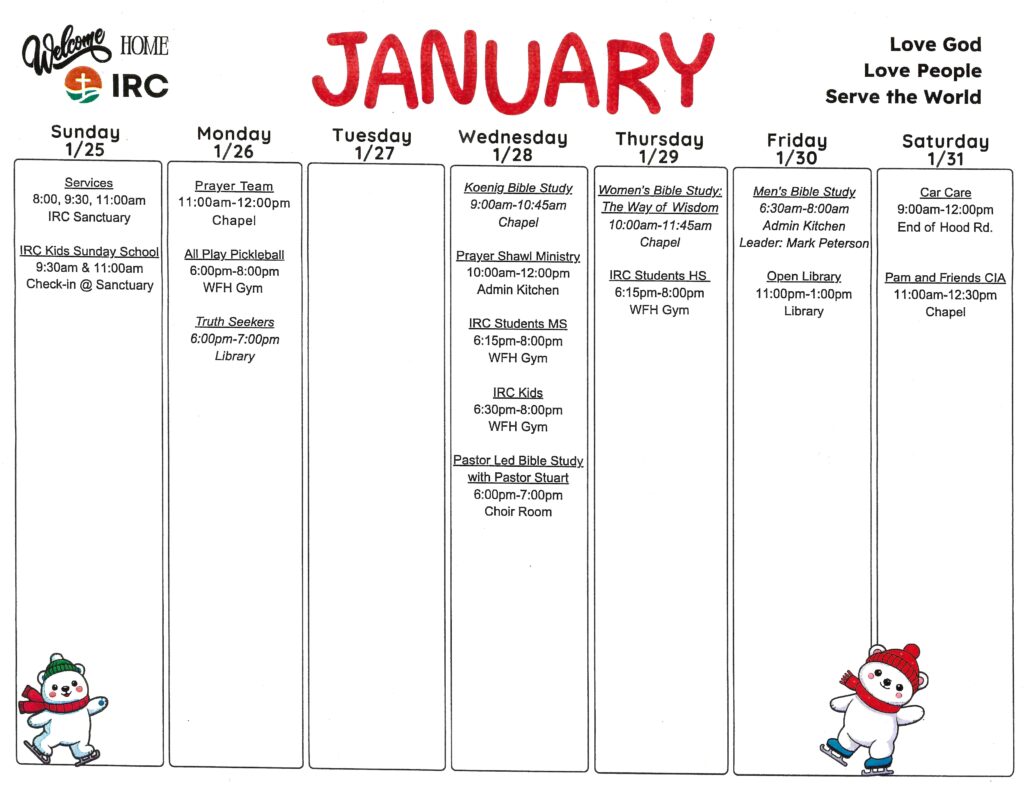 Welcome HOME
IRC

JANUARY

Love God
Love People
Serve the World

Sunday
1/25

Services
8:00, 9:30, 11:00am
IRC Sanctuary

IRC Kids Sunday School
9:30am & 11:00am
Check-in @ Sanctuary

Monday
1/26

Prayer Team
11:00am-12:00pm
Chapel

All Play Pickleball
6:00pm-8:00pm
WFH Gym

Truth Seekers
6:00pm-7:00pm
Library

Tuesday
1/27

Wednesday
1/28

Koenig Bible Study
9:00am-10:45am
Chapel

Prayer Shawl Ministry
10:00am-12:00pm
Admin Kitchen

IRC Students MS
6:15pm-8:00pm
WFH Gym

IRC Kids
6:30pm-8:00pm
WFH Gym

Pastor Led Bible Study with Pastor Stuart
6:00pm-7:00pm
Choir Room

Thursday
1/29

Women's Bible Study: The Way of Wisdom
10:00am-11:45am
Chapel

IRC Students HS
6:15pm-8:00pm
WFH Gym

Friday
1/30

Men's Bible Study
6:30am-8:00am
Admin Kitchen
Leader: Mark Peterson

Open Library
11:00pm-1:00pm
Library

Saturday
1/31

Car Care
9:00am-12:00pm
End of Hood Rd.

Pam and Friends CIA
11:00am-12:30pm
Chapel